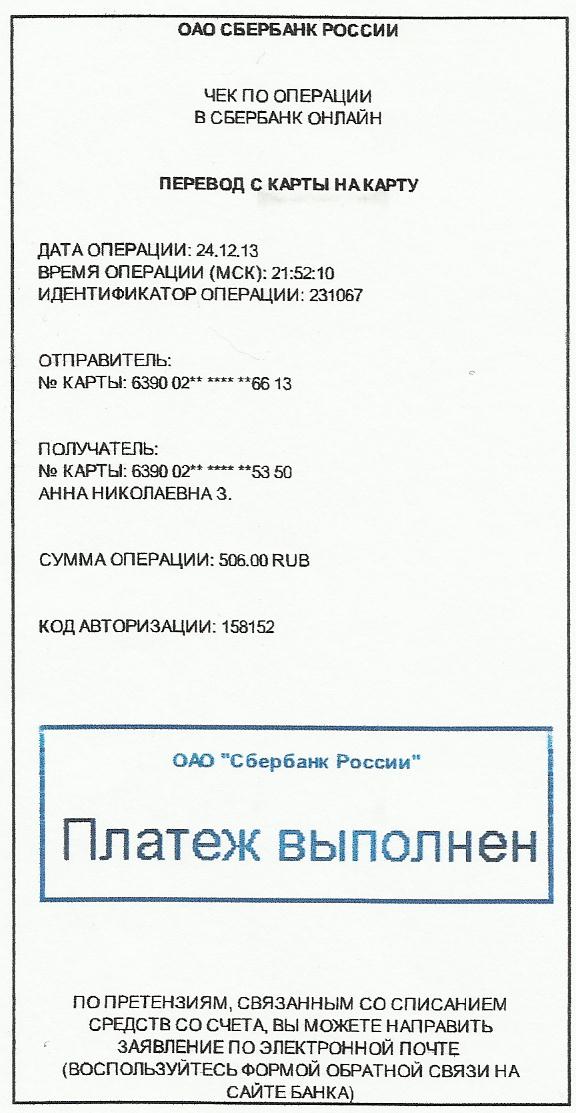 ОАО СБЕРБАНК РОССИИ

ЧЕК ПО ОПЕРАЦИИ
В СБЕРБАНК ОНЛАЙН

ПЕРЕВОД С КАРТЫ НА КАРТУ

ДАТА ОПЕРАЦИИ: 24.12.13
ВРЕМЯ ОПЕРАЦИИ (МСК): 21:52:10
ИДЕНТИФИКАТОР ОПЕРАЦИИ: 231067

ОТПРАВИТЕЛЬ:
№ КАРТЫ: 6390 02** **** **66 13

ПОЛУЧАТЕЛЬ:
№ КАРТЫ: 6390 02** **** **53 50
АННА НИКОЛАЕВНА З.

СУММА ОПЕРАЦИИ: 506.00 RUB

КОД АВТОРИЗАЦИИ: 158152

ОАО "Сбербанк России"

Платеж выполнен

ПО ПРЕТЕНЗИЯМ, СВЯЗАННЫМ СО СПИСАНИЕМ СРЕДСТВ СО СЧЕТА, ВЫ МОЖЕТЕ НАПРАВИТЬ ЗАЯВЛЕНИЕ ПО ЭЛЕКТРОННОЙ ПОЧТЕ (ВОСПОЛЬЗУЙТЕСЬ ФОРМОЙ ОБРАТНОЙ СВЯЗИ НА САЙТЕ БАНКА)